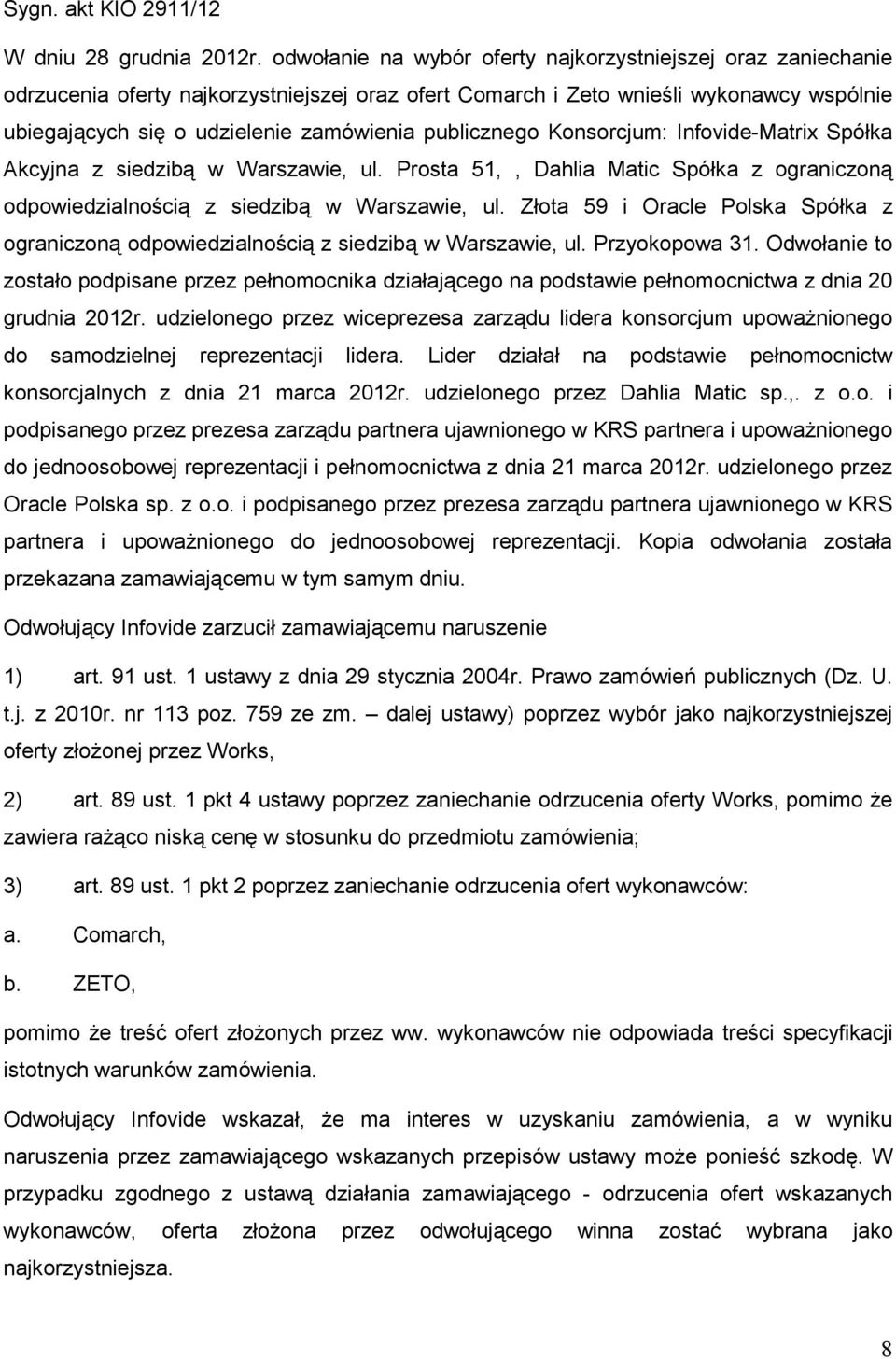 Sygn. akt KIO 2911/12

W dniu 28 grudnia 2012r. odwołanie na wybór oferty najkorzystniejszej oraz zaniechanie odrzucenia oferty najkorzystniejszej oraz ofert Comarch i Zeto wnieśli wykonawcy wspólnie ubiegających się o udzielenie zamówienia publicznego Konsorcjum: Infovide-Matrix Spółka Akcyjna z siedzibą w Warszawie, ul. Prosta 51, , Dahlia Matic Spółka z ograniczoną odpowiedzialnością z siedzibą w Warszawie, ul. Złota 59 i Oracle Polska Spółka z ograniczoną odpowiedzialnością z siedzibą w Warszawie, ul. Przyokopowa 31. Odwołanie to zostało podpisane przez pełnomocnika działającego na podstawie pełnomocnictwa z dnia 20 grudnia 2012r. udzielonego przez wiceprezesa zarządu lidera konsorcjum upoważnionego do samodzielnej reprezentacji lidera. Lider działał na podstawie pełnomocnictw konsorcjalnych z dnia 21 marca 2012r. udzielonego przez Dahlia Matic sp.,. z o.o. i podpisanego przez prezesa zarządu partnera ujawnionego w KRS partnera i upoważnionego do jednoosobowej reprezentacji i pełnomocnictwa z dnia 21 marca 2012r. udzielonego przez Oracle Polska sp. z o.o. i podpisanego przez prezesa zarządu partnera ujawnionego w KRS partnera i upoważnionego do jednoosobowej reprezentacji. Kopia odwołania została przekazana zamawiającemu w tym samym dniu.

Odwołujący Infovide zarzucił zamawiającemu naruszenie

1) art. 91 ust. 1 ustawy z dnia 29 stycznia 2004r. Prawo zamówień publicznych (Dz. U. t.j. z 2010r. nr 113 poz. 759 ze zm. – dalej ustawy) poprzez wybór jako najkorzystniejszej oferty złożonej przez Works,

2) art. 89 ust. 1 pkt 4 ustawy poprzez zaniechanie odrzucenia oferty Works, pomimo że zawiera rażąco niską cenę w stosunku do przedmiotu zamówienia;

3) art. 89 ust. 1 pkt 2 poprzez zaniechanie odrzucenia ofert wykonawców:

a. Comarch,

b. ZETO,

pomimo że treść ofert złożonych przez ww. wykonawców nie odpowiada treści specyfikacji istotnych warunków zamówienia.

Odwołujący Infovide wskazał, że ma interes w uzyskaniu zamówienia, a w wyniku naruszenia przez zamawiającego wskazanych przepisów ustawy może ponieść szkodę. W przypadku zgodnego z ustawą działania zamawiającego - odrzucenia ofert wskazanych wykonawców, oferta złożona przez odwołującego winna zostać wybrana jako najkorzystniejsza.

8